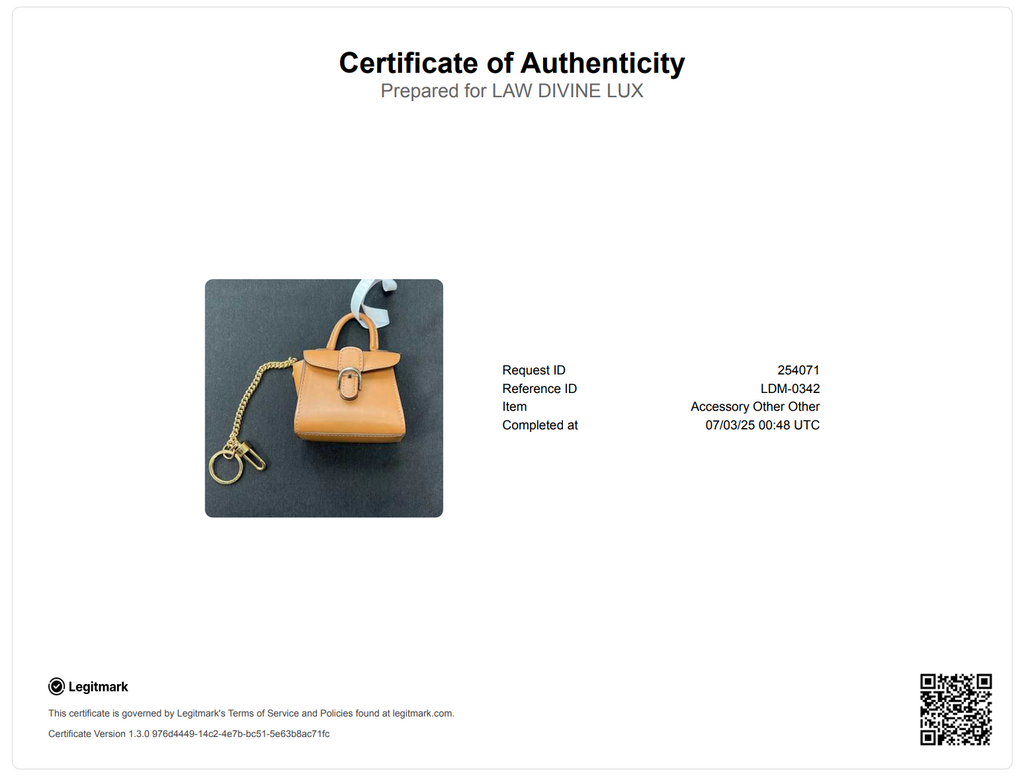 Certificate of Authenticity
Prepared for LAW DIVINE LUX

Request ID
254071
Reference ID
LDM-0342
Item
Accessory Other Other
Completed at
07/03/25 00:48 UTC

Legitmark

This certificate is governed by Legitmark's Terms of Service and Policies found at legitmark.com.

Certificate Version 1.3.0 976d4449-14c2-4e7b-bc51-5e63b8ac71fc